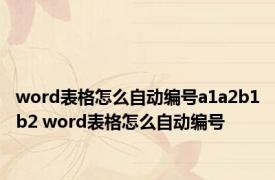 word表格怎么自动编号a1a2b1b2 word表格怎么自动编号